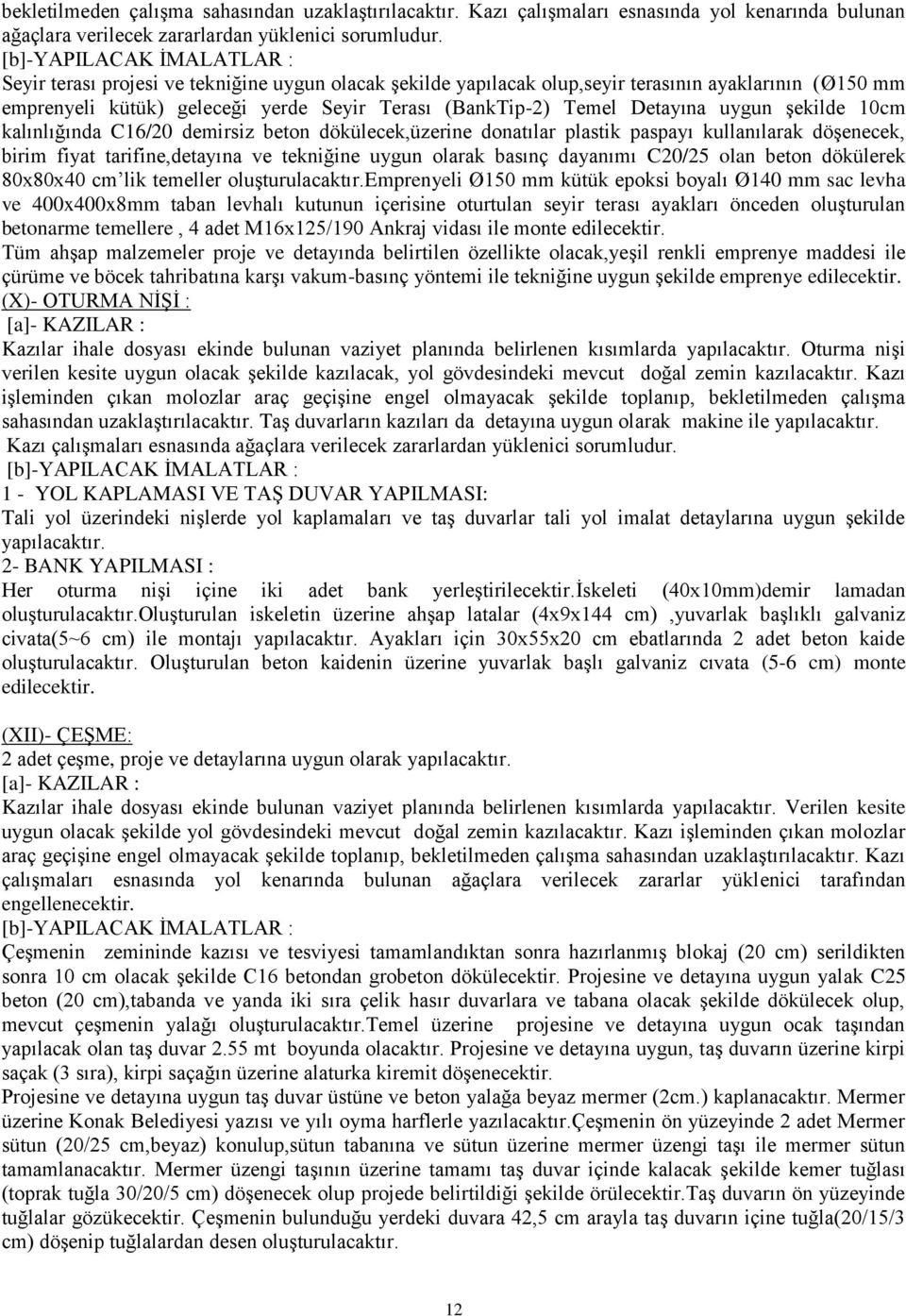 bekletilmeden çalışma sahasından uzaklaştırılacaktır. Kazı çalışmaları esnasında yol kenarında bulunan ağaçlara verilecek zararlardan yüklenici sorumludur.
[b]-YAPILACAK İMALATLAR :
Seyir terası projesi ve tekniğine uygun olacak şekilde yapılacak olup,seyir terasının ayaklarının (Ø150 mm emprenyeli kütük) geleceği yerde Seyir Terası (BankTip-2) Temel Detayına uygun şekilde 10cm kalınlığında C16/20 demirsiz beton dökülecek,üzerine donatılar plastik paspayı kullanılarak döşenecek, birim fiyat tarifine,detayına ve tekniğine uygun olarak basınç dayanımı C20/25 olan beton dökülerek 80x80x40 cm'lik temeller oluşturulacaktır.Emprenyeli Ø150 mm kütük epoksi boyalı Ø140 mm sac levha ve 400x400x8mm taban levhalı kutunun içerisine oturtulan seyir terası ayakları önceden oluşturulan betonarme temellere , 4 adet M16x125/190 Ankraj vidası ile monte edilecektir.
Tüm ahşap malzemeler proje ve detayında belirtilen özellikte olacak,yeşil renkli emprenye maddesi ile çürüme ve böcek tahribatına karşı vakum-basınç yöntemi ile tekniğine uygun şekilde emprenye edilecektir.
(X)- OTURMA NİŞİ :
[a]- KAZILAR :
Kazılar ihale dosyası ekinde bulunan vaziyet planında belirlenen kısımlarda yapılacaktır. Oturma nişi verilen kesite uygun olacak şekilde kazılacak, yol gövdesindeki mevcut doğal zemin kazılacaktır. Kazı işleminden çıkan molozlar araç geçişine engel olmayacak şekilde toplanıp, bekletilmeden çalışma sahasından uzaklaştırılacaktır. Taş duvarların kazıları da detayına uygun olarak makine ile yapılacaktır.
Kazı çalışmaları esnasında ağaçlara verilecek zararlardan yüklenici sorumludur.
[b]-YAPILACAK İMALATLAR :
1 - YOL KAPLAMASI VE TAŞ DUVAR YAPILMASI:
Tali yol üzerindeki nişlerde yol kaplamaları ve taş duvarlar tali yol imalat detaylarına uygun şekilde yapılacaktır.
2- BANK YAPILMASI :
Her oturma nişi içine iki adet bank yerleştirilecektir.İskeleti (40x10mm)demir lamadan oluşturulacaktır.Oluşturulan iskeletin üzerine ahşap latalar (4x9x144 cm) ,yuvarlak başlıklı galvaniz civata(5~6 cm) ile montajı yapılacaktır. Ayakları için 30x55x20 cm ebatlarında 2 adet beton kaide oluşturulacaktır. Oluşturulan beton kaidenin üzerine yuvarlak başlı galvaniz cıvata (5-6 cm) monte edilecektir.

(XII)- ÇEŞME:
2 adet çeşme, proje ve detaylarına uygun olarak yapılacaktır.
[a]- KAZILAR :
Kazılar ihale dosyası ekinde bulunan vaziyet planında belirlenen kısımlarda yapılacaktır. Verilen kesite uygun olacak şekilde yol gövdesindeki mevcut doğal zemin kazılacaktır. Kazı işleminden çıkan molozlar araç geçişine engel olmayacak şekilde toplanıp, bekletilmeden çalışma sahasından uzaklaştırılacaktır. Kazı çalışmaları esnasında yol kenarında bulunan ağaçlara verilecek zararlar yüklenici tarafından engellenecektir.
[b]-YAPILACAK İMALATLAR :
Çeşmenin zemininde kazısı ve tesviyesi tamamlandıktan sonra hazırlanmış blokaj (20 cm) serildikten sonra 10 cm olacak şekilde C16 betondan grobeton dökülecektir. Projesine ve detayına uygun yalak C25 beton (20 cm),tabanda ve yanda iki sıra çelik hasır duvarlara ve tabana olacak şekilde dökülecek olup, mevcut çeşmenin yalağı oluşturulacaktır.Temel üzerine projesine ve detayına uygun ocak taşından yapılacak olan taş duvar 2.55 mt boyunda olacaktır. Projesine ve detayına uygun, taş duvarın üzerine kirpi saçak (3 sıra), kirpi saçağın üzerine alaturka kiremit döşenecektir.
Projesine ve detayına uygun taş duvar üstüne ve beton yalağa beyaz mermer (2cm.) kaplanacaktır. Mermer üzerine Konak Belediyesi yazısı ve yılı oyma harflerle yazılacaktır.Çeşmenin ön yüzeyinde 2 adet Mermer sütun (20/25 cm,beyaz) konulup,sütun tabanına ve sütun üzerine mermer üzengi taşı ile mermer sütun tamamlanacaktır. Mermer üzengi taşının üzerine tamamı taş duvar içinde kalacak şekilde kemer tuğlası (toprak tuğla 30/20/5 cm) döşenecek olup projede belirtildiği şekilde örülecektir.Taş duvarın ön yüzeyinde tuğlalar gözükecektir. Çeşmenin bulunduğu yerdeki duvara 42,5 cm arayla taş duvarın içine tuğla(20/15/3 cm) döşenip tuğlalardan desen oluşturulacaktır.

12